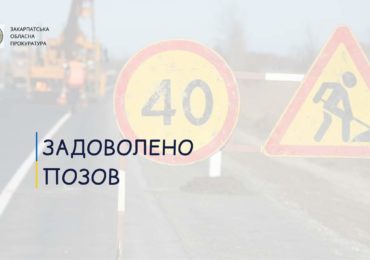 ЗАКАРПАТСЬКА
ОБЛАСНА
ПРОКУРАТУРА

40

ЗАДОВОЛЕНО
ПОЗОВ